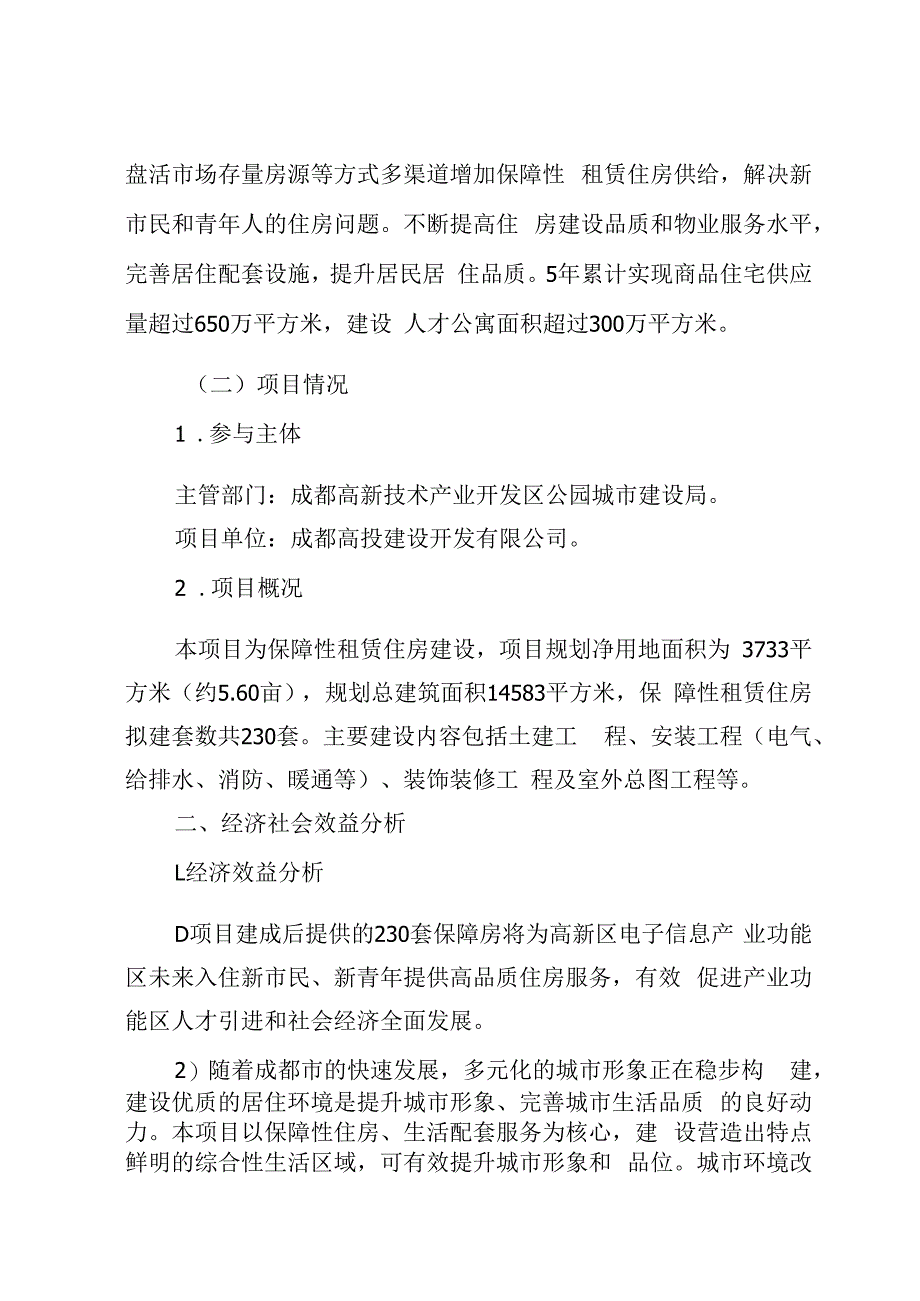 盘活市场存量房源等方式多渠道增加保障性 租赁住房供给，解决新市民和青年人的住房问题。不断提高住 房建设品质和物业服务水平，完善居住配套设施，提升居民居 住品质。5年累计实现商品住宅供应量超过650万平方米，建设 人才公寓面积超过300万平方米。

（二）项目情况

1．参与主体

主管部门：成都高新技术产业开发区公园城市建设局。

项目单位：成都高投建设开发有限公司。

2．项目概况

本项目为保障性租赁住房建设，项目规划净用地面积为 3733平方米（约5.60亩），规划总建筑面积14583平方米，保 障性租赁住房拟建套数共230套。主要建设内容包括土建工 程、安装工程（电气、给排水、消防、暖通等）、装饰装修工 程及室外总图工程等。

二、经济社会效益分析

L经济效益分析

D项目建成后提供的230套保障房将为高新区电子信息产 业功能区未来入住新市民、新青年提供高品质住房服务，有效 促进产业功能区人才引进和社会经济全面发展。

2）随着成都市的快速发展，多元化的城市形象正在稳步构 建，建设优质的居住环境是提升城市形象、完善城市生活品质 的良好动力。本项目以保障性住房、生活配套服务为核心，建 设营造出特点鲜明的综合性生活区域，可有效提升城市形象和 品位。城市环境改